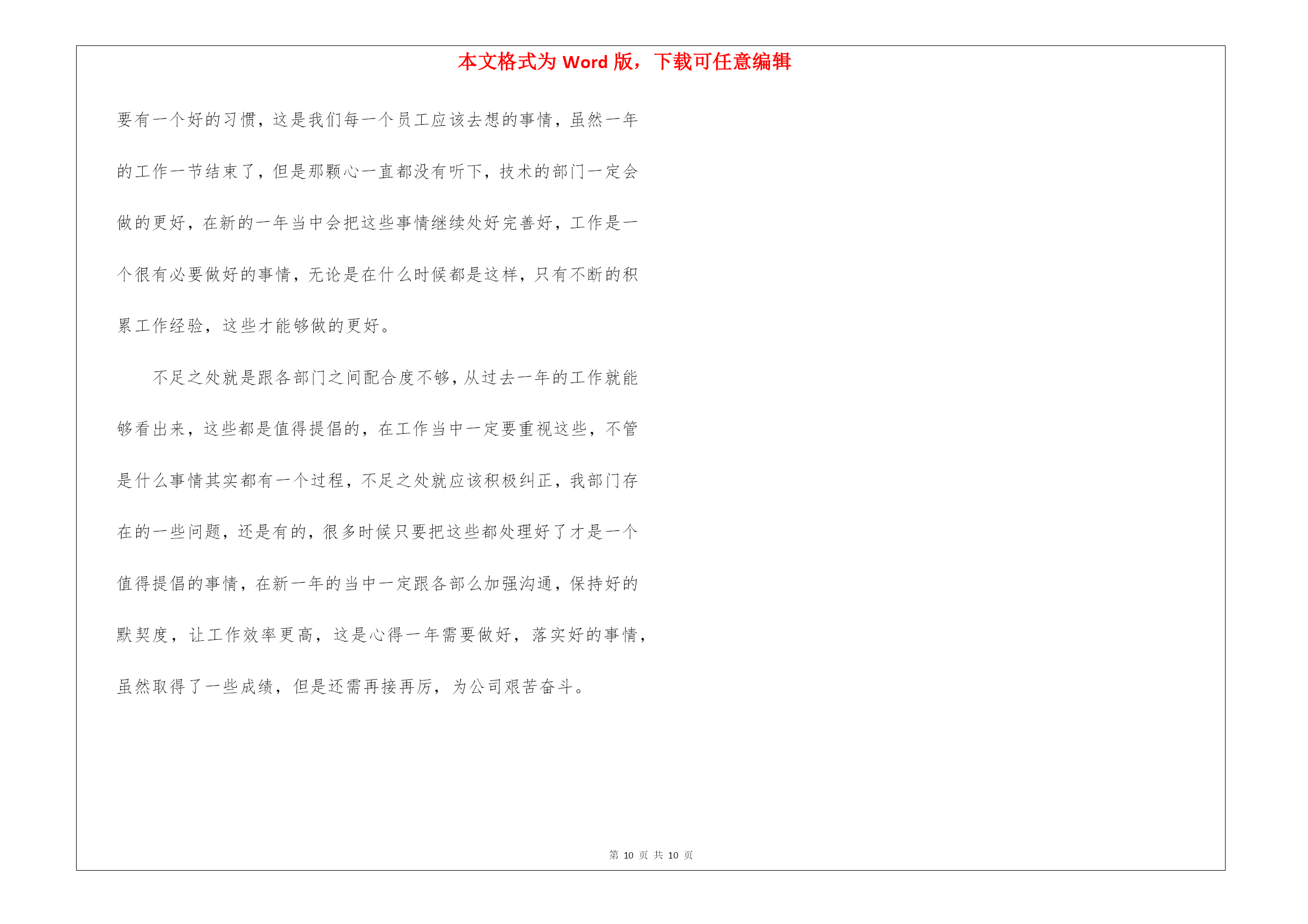 本文格式为 Word 版，下载可任意编辑

要有一个好的习惯，这是我们每一个员工应该去想的事情，虽然一年的工作一节结束了，但是那颗心一直都没有听下，技术的部门一定会做的更好，在新的一年当中会把这些事情继续处好完善好，工作是一个很有必要做好的事情，无论是在什么时候都是这样，只有不断的积累工作经验，这些才能够做的更好。

不足之处就是跟各部门之间配合度不够，从过去一年的工作就能够看出来，这些都是值得提倡的，在工作当中一定要重视这些，不管是什么事情其实都有一个过程，不足之处就应该积极纠正，我部门存在的一些问题，还是有的，很多时候只要把这些都处理好了才是一个值得提倡的事情，在新一年的当中一定跟各部么加强沟通，保持好的默契度，让工作效率更高，这是心得一年需要做好，落实好的事情，虽然取得了一些成绩，但是还需再接再厉，为公司艰苦奋斗。

第 10 页 共 10 页